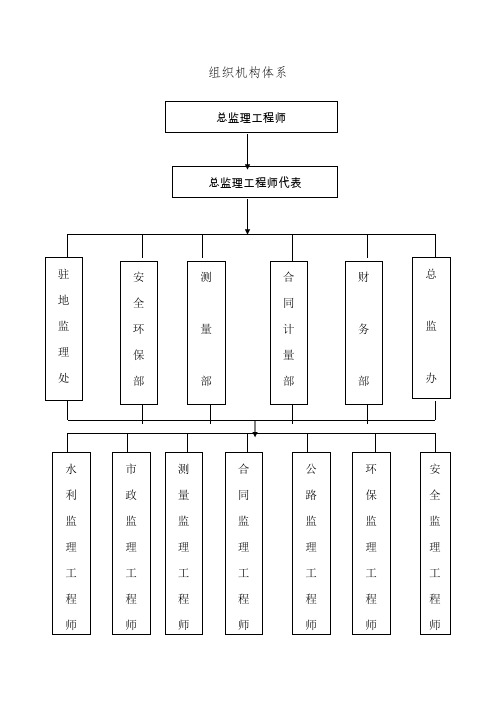 组织机构体系

总监理工程师

总监理工程师代表

驻地监理处

安全环保部

测量部

合同计量部

财务部

总监办

水利监理工程师

市政监理工程师

测量监理工程师

合同监理工程师

公路监理工程师

环保监理工程师

安全监理工程师